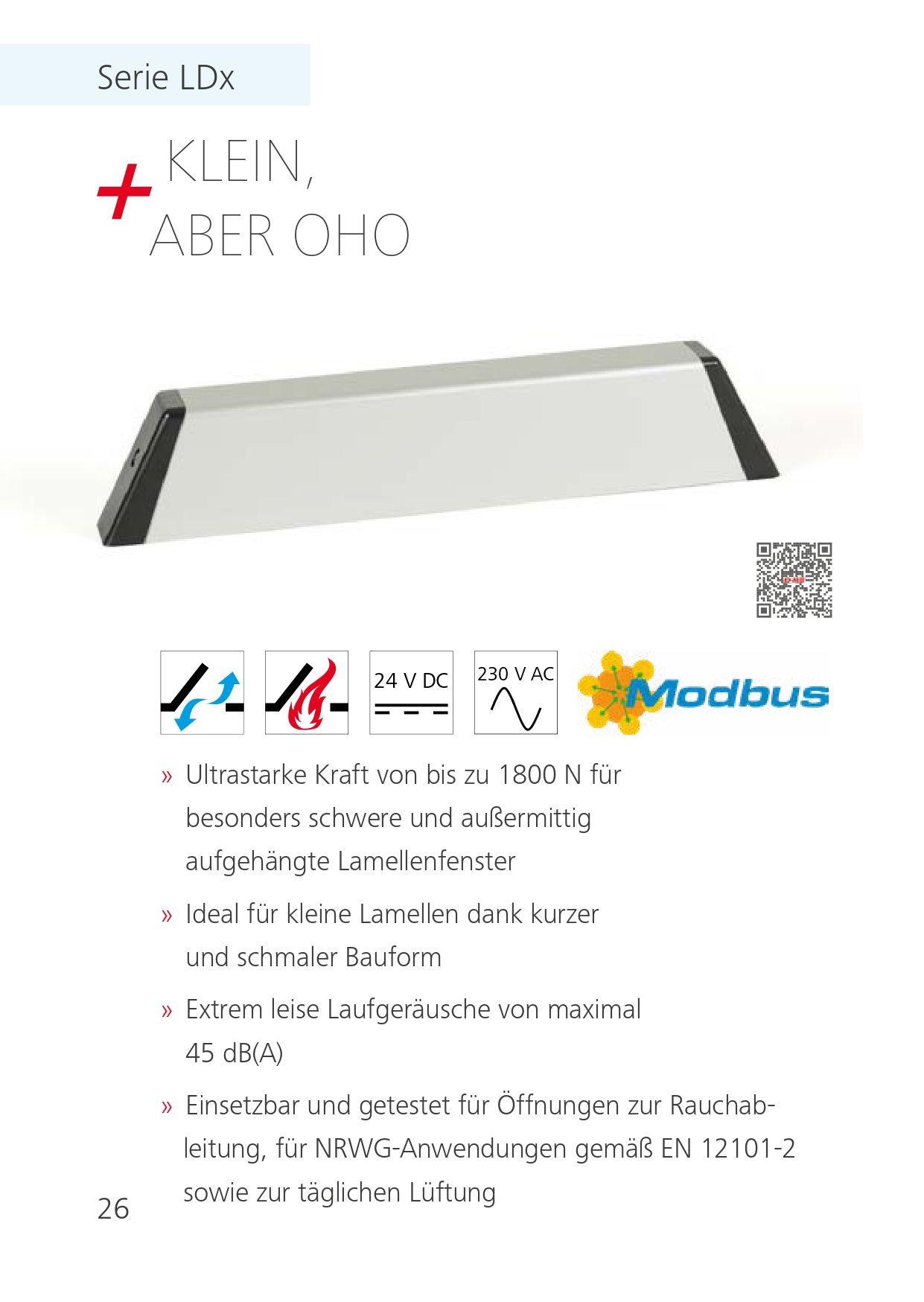 Serie LDx

+ KLEIN,
ABER OHO

24 V DC

230 V AC

Modbus

» Ultrastarke Kraft von bis zu 1800 N für besonders schwere und außermittig aufgehängte Lamellenfenster

» Ideal für kleine Lamellen dank kurzer und schmaler Bauform

» Extrem leise Laufgeräusche von maximal 45 dB(A)

» Einsetzbar und getestet für Öffnungen zur Rauchableitung, für NRWG-Anwendungen gemäß EN 12101-2 sowie zur täglichen Lüftung

26